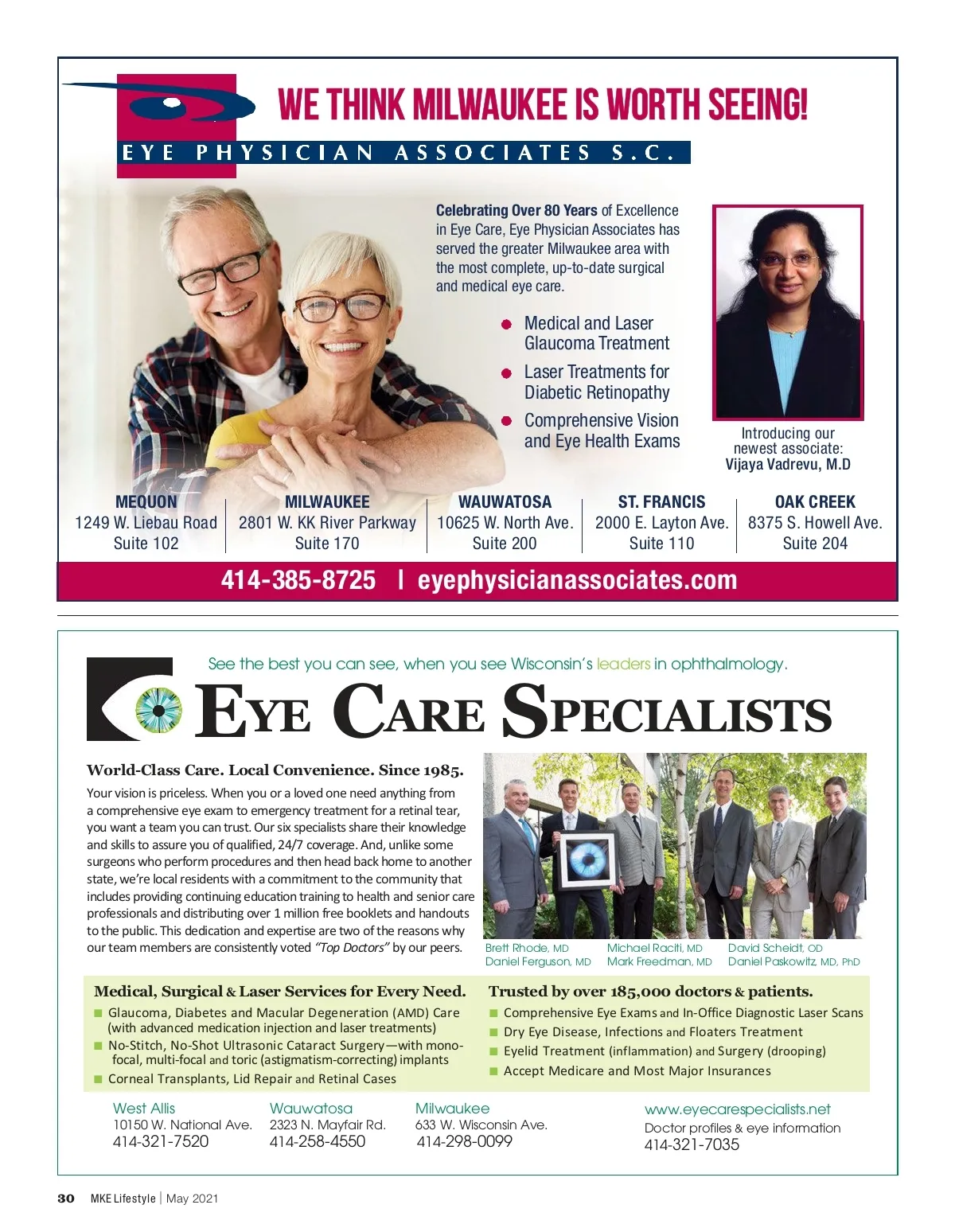 WE THINK MILWAUKEE IS WORTH SEEING!

EYE PHYSICIAN ASSOCIATES S.C.

Celebrating Over 80 Years of Excellence in Eye Care, Eye Physician Associates has served the greater Milwaukee area with the most complete, up-to-date surgical and medical eye care.

Medical and Laser Glaucoma Treatment

Laser Treatments for Diabetic Retinopathy

Comprehensive Vision and Eye Health Exams

Introducing our newest associate: Vijaya Vadrevu, M.D

MEQUON
1249 W. Liebau Road
Suite 102

MILWAUKEE
2801 W. KK River Parkway
Suite 170

WAUWATOSA
10625 W. North Ave.
Suite 200

ST. FRANCIS
2000 E. Layton Ave.
Suite 110

OAK CREEK
8375 S. Howell Ave.
Suite 204

414-385-8725 | eyephysicianassociates.com

See the best you can see, when you see Wisconsin's leaders in ophthalmology.

EYE CARE SPECIALISTS

World-Class Care. Local Convenience. Since 1985.

Your vision is priceless. When you or a loved one need anything from a comprehensive eye exam to emergency treatment for a retinal tear, you want a team you can trust. Our six specialists share their knowledge and skills to assure you of qualified, 24/7 coverage. And, unlike some surgeons who perform procedures and then head back home to another state, we're local residents with a commitment to the community that includes providing continuing education training to health and senior care professionals and distributing over 1 million free booklets and handouts to the public. This dedication and expertise are two of the reasons why our team members are consistently voted "Top Doctors" by our peers.

Brett Rhode, MD
Daniel Ferguson, MD
Michael Raciti, MD
Mark Freedman, MD
David Scheidt, OD
Daniel Paskowitz, MD, PhD

Medical, Surgical & Laser Services for Every Need.
Glaucoma, Diabetes and Macular Degeneration (AMD) Care (with advanced medication injection and laser treatments)
No-Stitch, No-Shot Ultrasonic Cataract Surgery—with mono-focal, multi-focal and toric (astigmatism-correcting) implants
Corneal Transplants, Lid Repair and Retinal Cases

Trusted by over 185,000 doctors & patients.
Comprehensive Eye Exams and In-Office Diagnostic Laser Scans
Dry Eye Disease, Infections and Floaters Treatment
Eyelid Treatment (inflammation) and Surgery (drooping)
Accept Medicare and Most Major Insurances

West Allis
10150 W. National Ave.
414-321-7520

Wauwatosa
2323 N. Mayfair Rd.
414-258-4550

Milwaukee
633 W. Wisconsin Ave.
414-298-0099

www.eyecarespecialists.net
Doctor profiles & eye information
414-321-7035

30 MKE Lifestyle | May 2021